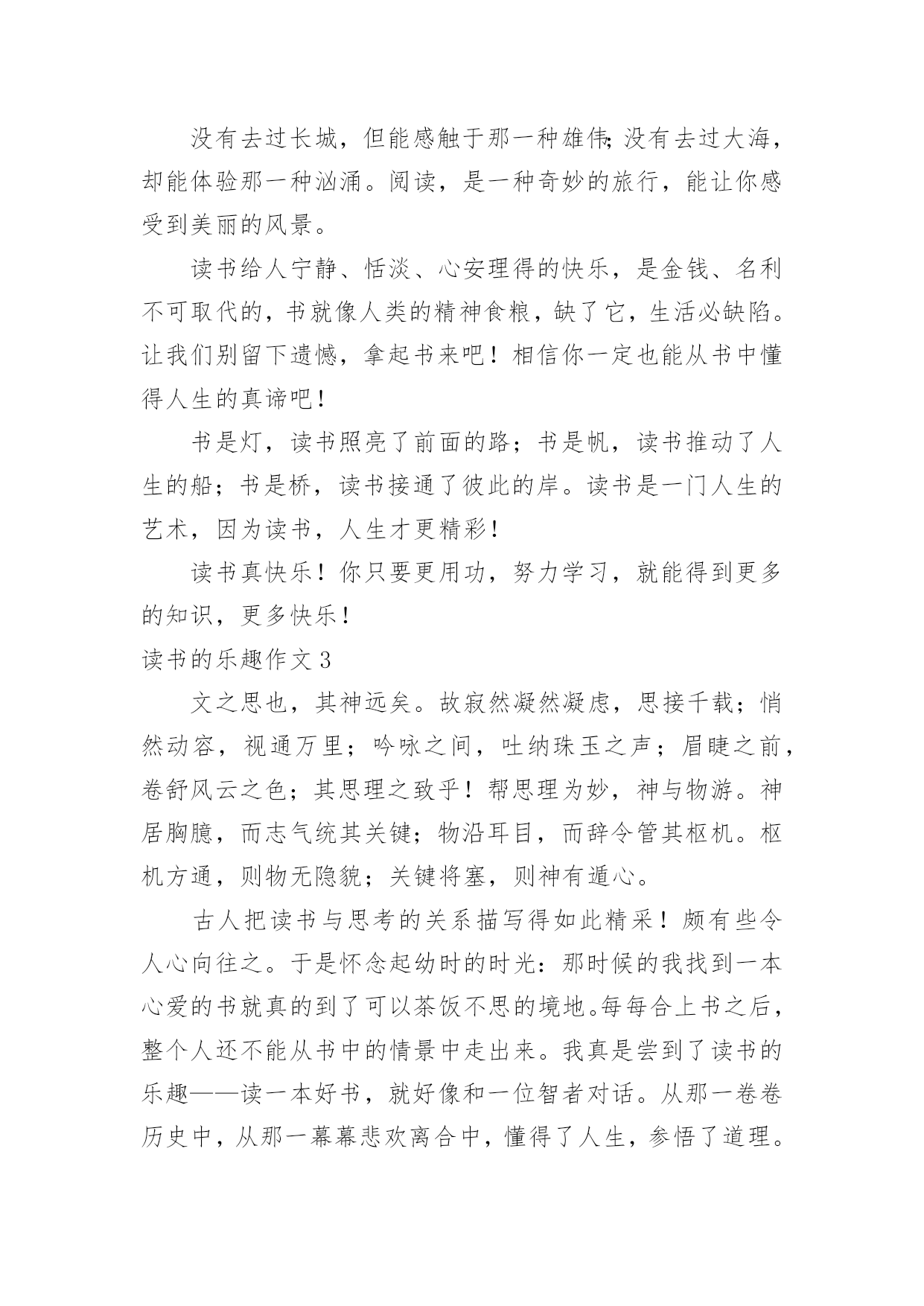 没有去过长城，但能感触于那一种雄伟;没有去过大海，却能体验那一种汹涌。阅读，是一种奇妙的旅行，能让你感受到美丽的风景。

读书给人宁静、恬淡、心安理得的快乐，是金钱、名利不可取代的，书就像人类的精神食粮，缺了它，生活必缺陷。让我们别留下遗憾，拿起书来吧！相信你一定也能从书中懂得人生的真谛吧！

书是灯，读书照亮了前面的路；书是帆，读书推动了人生的船；书是桥，读书接通了彼此的岸。读书是一门人生的艺术，因为读书，人生才更精彩！

读书真快乐！你只要更用功，努力学习，就能得到更多的知识，更多快乐！

读书的乐趣作文 3

文之思也，其神远矣。故寂然凝然凝虑，思接千载；悄然动容，视通万里；吟咏之间，吐纳珠玉之声；眉睫之前，卷舒风云之色；其思理之致乎！帮思理为妙，神与物游。神居胸臆，而志气统其关键；物沿耳目，而辞令管其枢机。枢机方通，则物无隐貌；关键将塞，则神有遁心。

古人把读书与思考的关系描写得如此精采！颇有些令人心向往之。于是怀念起幼时的时光：那时候的我找到一本心爱的书就真的到了可以茶饭不思的境地。每每合上书之后，整个人还不能从书中的情景中走出来。我真是尝到了读书的乐趣——读一本好书，就好像和一位智者对话。从那一卷卷历史中，从那一幕幕悲欢离合中，懂得了人生，参悟了道理。